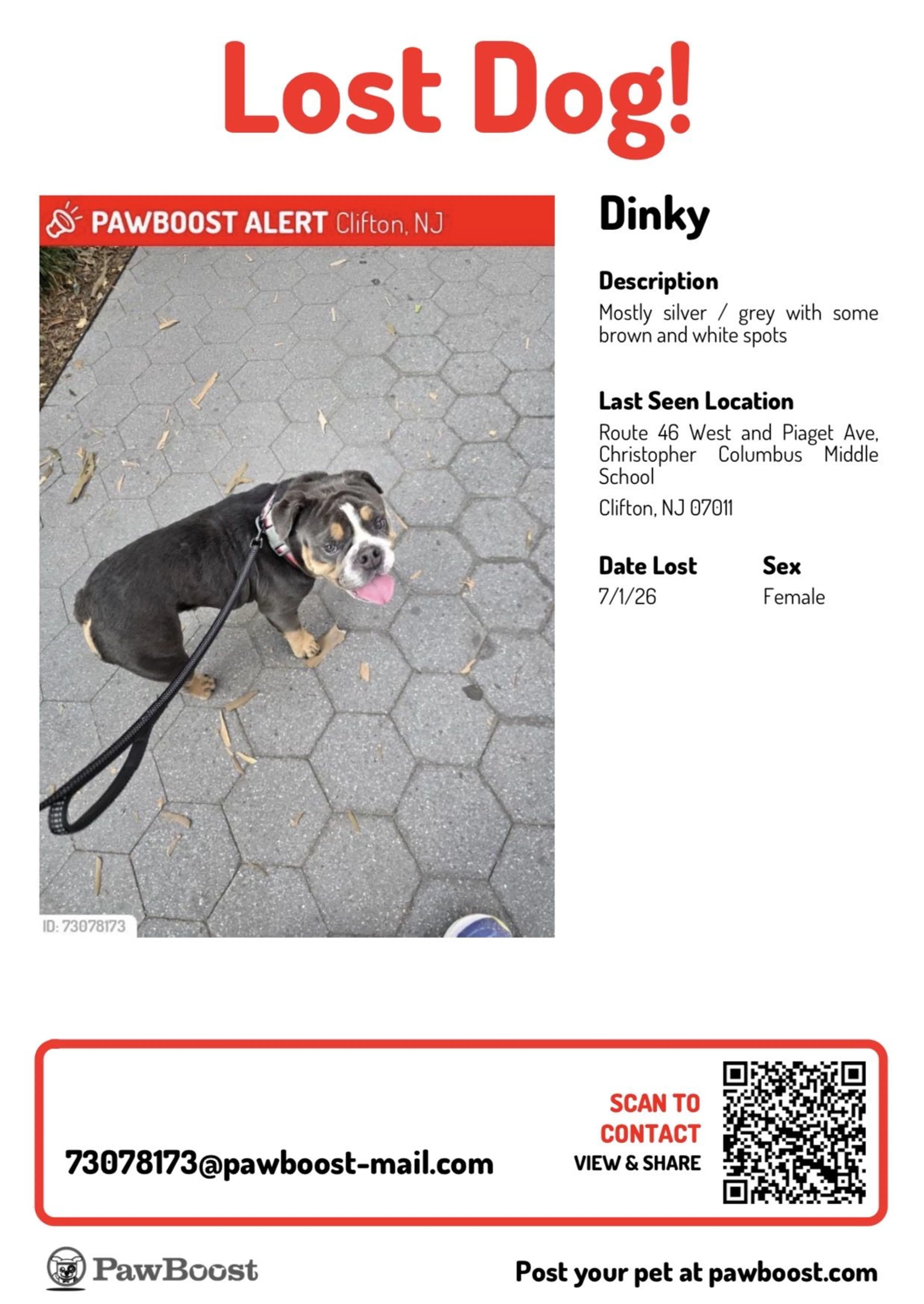 Lost Dog!

PAWBOOST ALERT Clifton, NJ

ID: 73078173

Dinky

Description

Mostly silver / grey with some brown and white spots

Last Seen Location

Route 46 West and Piaget Ave, Christopher Columbus Middle School

Clifton, NJ 07011

Date Lost
7/1/26

Sex
Female

73078173@pawboost-mail.com

SCAN TO CONTACT
VIEW & SHARE

PawBoost

Post your pet at pawboost.com